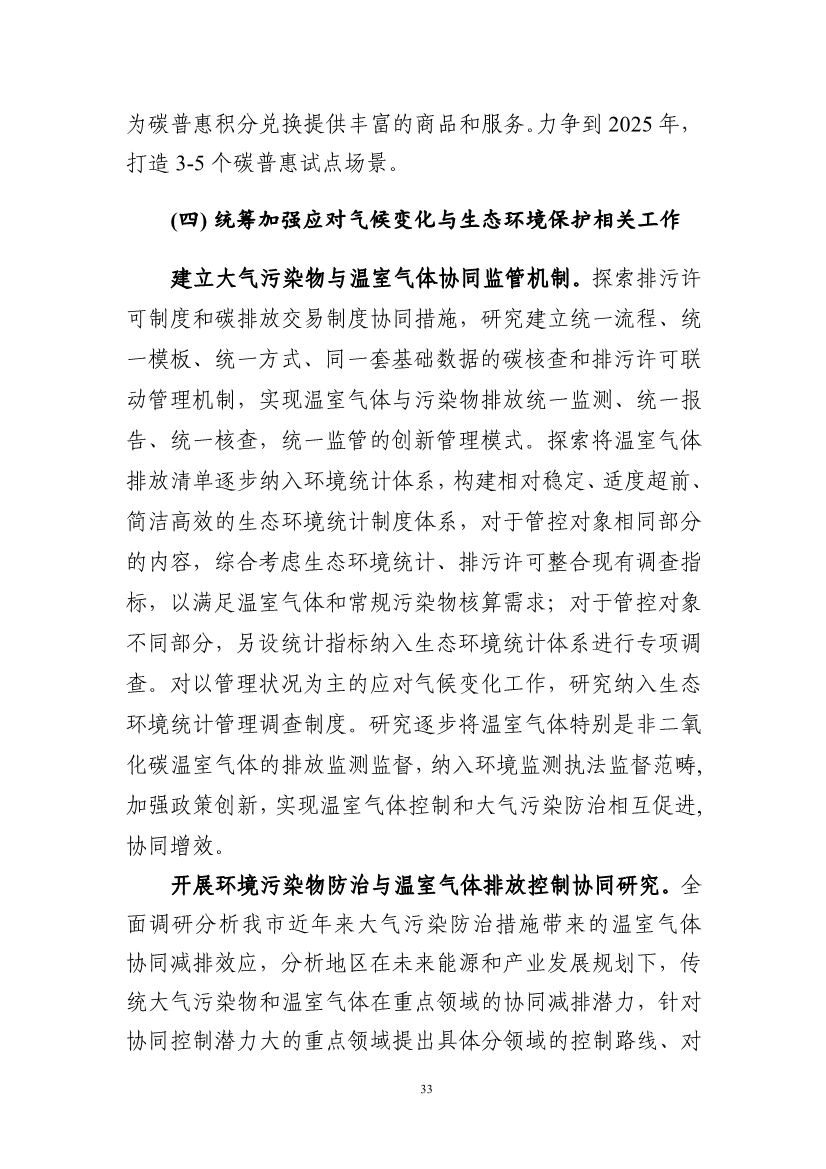 为碳普惠积分兑换提供丰富的商品和服务。力争到 2025 年，打造 3-5 个碳普惠试点场景。

(四) 统筹加强应对气候变化与生态环境保护相关工作

建立大气污染物与温室气体协同监管机制。探索排污许可制度和碳排放交易制度协同措施，研究建立统一流程、统一模板、统一方式、同一套基础数据的碳核查和排污许可联动管理机制，实现温室气体与污染物排放统一监测、统一报告、统一核查，统一监管的创新管理模式。探索将温室气体排放清单逐步纳入环境统计体系，构建相对稳定、适度超前、简洁高效的生态环境统计制度体系，对于管控对象相同部分的内容，综合考虑生态环境统计、排污许可整合现有调查指标，以满足温室气体和常规污染物核算需求；对于管控对象不同部分，另设统计指标纳入生态环境统计体系进行专项调查。对以管理状况为主的应对气候变化工作，研究纳入生态环境统计管理调查制度。研究逐步将温室气体特别是非二氧化碳温室气体的排放监测监督，纳入环境监测执法监督范畴，加强政策创新，实现温室气体控制和大气污染防治相互促进，协同增效。

开展环境污染物防治与温室气体排放控制协同研究。全面调研分析我市近年来大气污染防治措施带来的温室气体协同减排效应，分析地区在未来能源和产业发展规划下，传统大气污染物和温室气体在重点领域的协同减排潜力，针对协同控制潜力大的重点领域提出具体分领域的控制路线、对

33